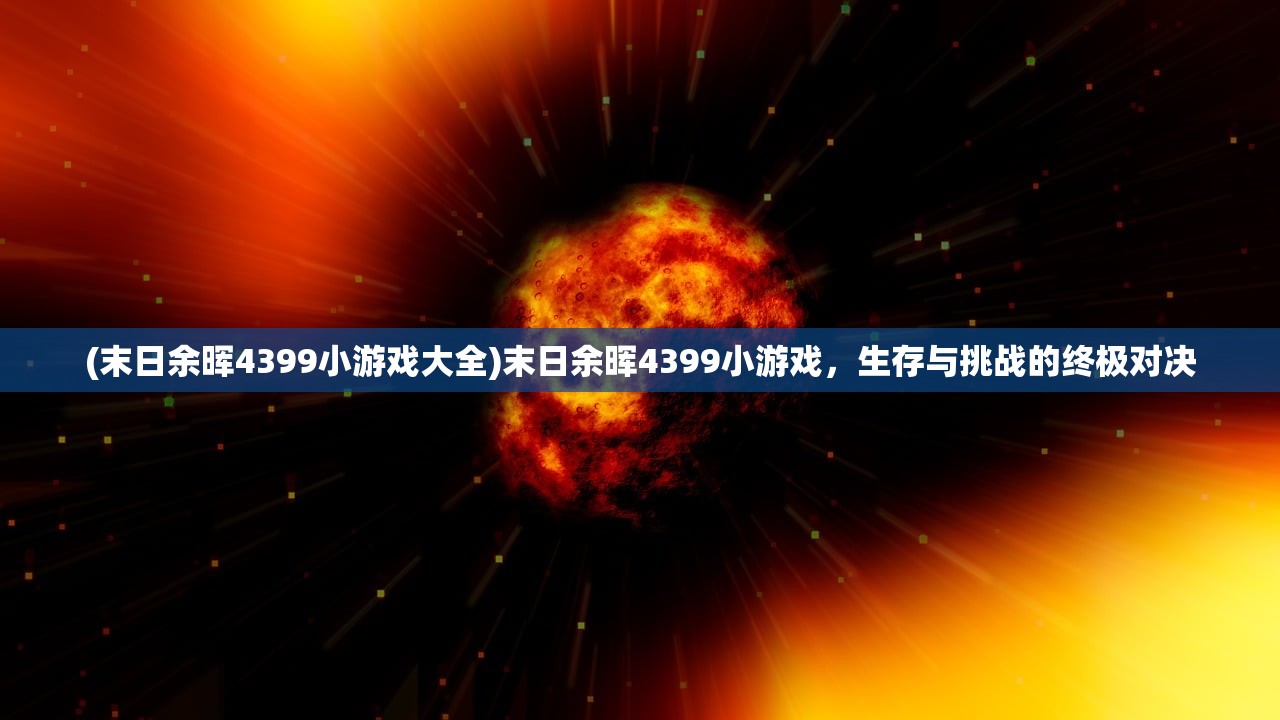 (末日余晖4399小游戏大全)末日余晖4399小游戏，生存与挑战的终极对决